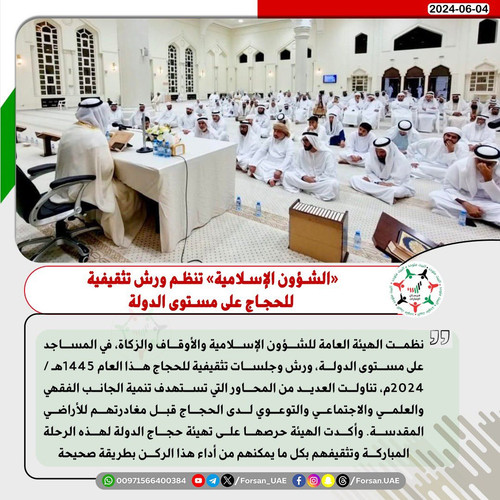 2024-06-04

«الشؤون الإسلامية» تنظم ورش تثقيفية للحجاج على مستوى الدولة

نظمت الهيئة العامة للشؤون الإسلامية والأوقاف والزكاة، في المساجد على مستوى الدولة، ورش وجلسات تثقيفية للحجاج هذا العام 1445هـ / 2024م، تناولت العديد من المحاور التي تستهدف تنمية الجانب الفقهي والعلمي والاجتماعي والتوعوي لدى الحجاج قبل مغادرتهم للأراضي المقدسة. وأكدت الهيئة حرصها على تهيئة حجاج الدولة لهذه الرحلة المباركة وتثقيفهم بكل ما يمكنهم من أداء هذا الركن بطريقة صحيحة

00971566400384 /Forsan_UAE /Forsan.UAE